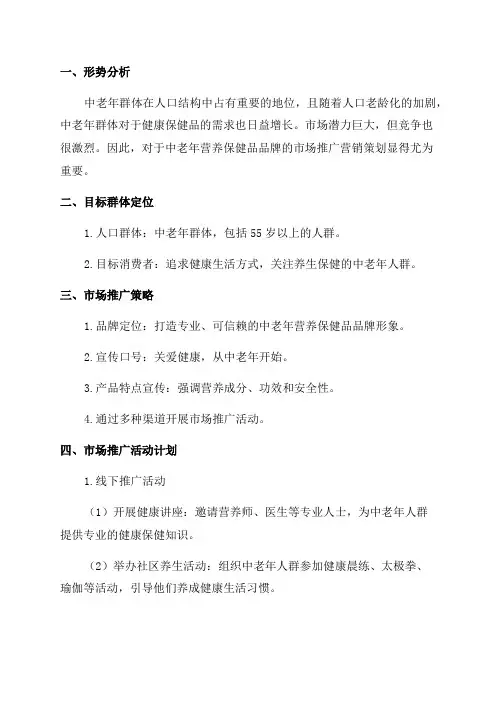 一、形势分析

中老年群体在人口结构中占有重要的地位，且随着人口老龄化的加剧，中老年群体对于健康保健品的需求也日益增长。市场潜力巨大，但竞争也很激烈。因此，对于中老年营养保健品品牌的市场推广营销策划显得尤为重要。

二、目标群体定位

1.人口群体：中老年群体，包括55岁以上的人群。

2.目标消费者：追求健康生活方式，关注养生保健的中老年人群。

三、市场推广策略

1.品牌定位：打造专业、可信赖的中老年营养保健品品牌形象。

2.宣传口号：关爱健康，从中老年开始。

3.产品特点宣传：强调营养成分、功效和安全性。

4.通过多种渠道开展市场推广活动。

四、市场推广活动计划

1.线下推广活动

（1）开展健康讲座：邀请营养师、医生等专业人士，为中老年人群提供专业的健康保健知识。

（2）举办社区养生活动：组织中老年人群参加健康晨练、太极拳、瑜伽等活动，引导他们养成健康生活习惯。